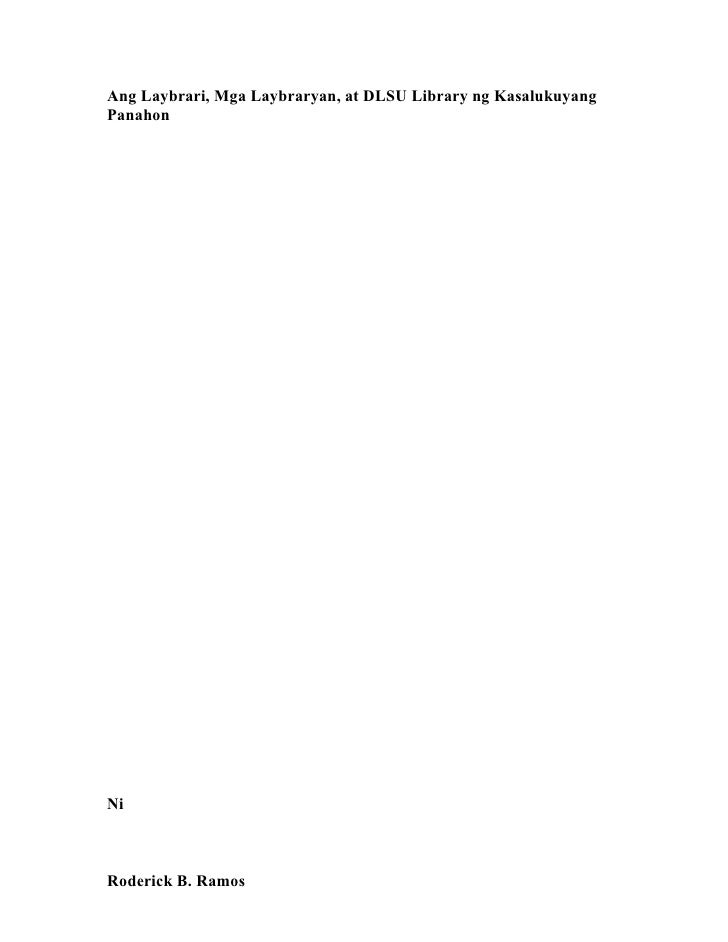 Ang Laybrari, Mga Laybraryan, at DLSU Library ng Kasalukuyang Panahon

Ni

Roderick B. Ramos